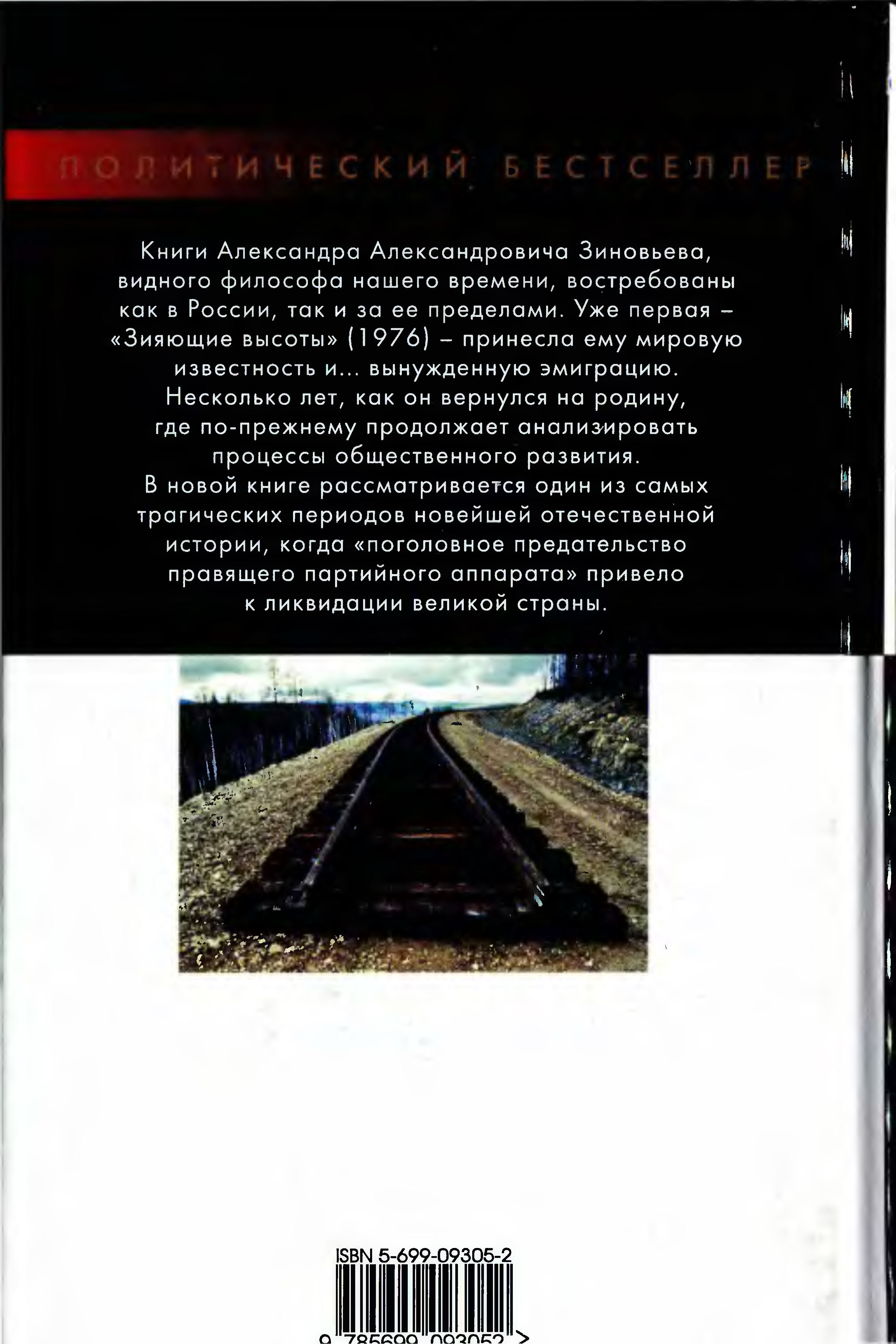 ПОЛИТИЧЕСКИЙ БЕСТСЕЛЛЕР

Книги Александра Александровича Зиновьева, видного философа нашего времени, востребованы как в России, так и за ее пределами. Уже первая – «Зияющие высоты» (1976) – принесла ему мировую известность и... вынужденную эмиграцию. Несколько лет, как он вернулся на родину, где по-прежнему продолжает анализировать процессы общественного развития. В новой книге рассматривается один из самых трагических периодов новейшей отечественной истории, когда «поголовное предательство правящего партийного аппарата» привело к ликвидации великой страны.

ISBN 5-699-09305-2

9 785699 093052 >